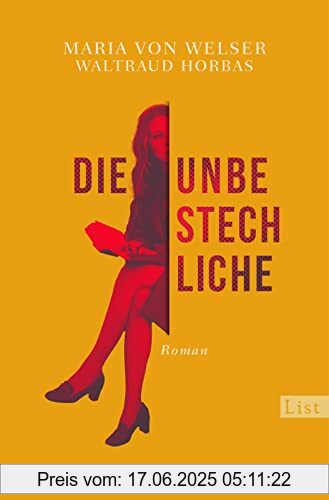 MARIA VON WELSER
WALTRAUD HORBAS

DIE UNBE
STECH
LICHE

Roman

List

Preis vom: 17.06.2025 05:11:22